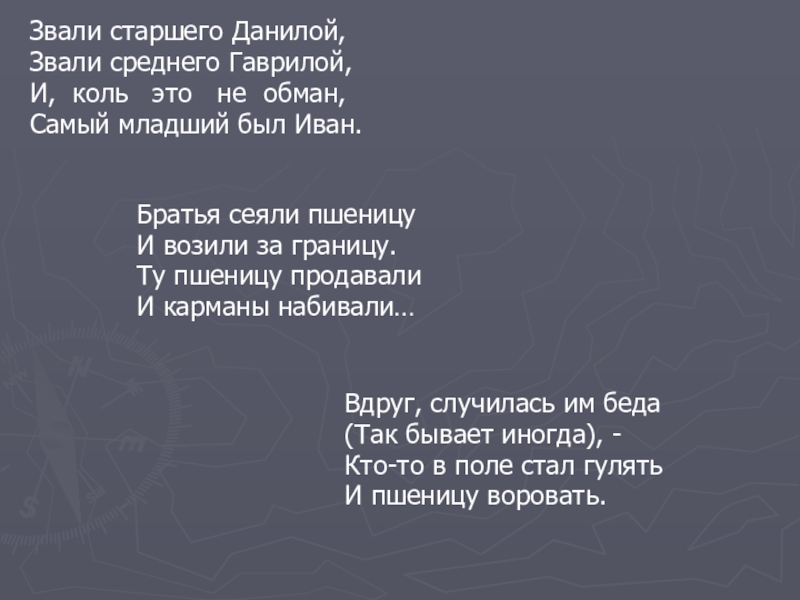 Звали старшего Данилой,
Звали среднего Гаврилой,
И, коль это не обман,
Самый младший был Иван.

Братья сеяли пшеницу
И возили за границу.
Ту пшеницу продавали
И карманы набивали…

Вдруг, случилась им беда
(Так бывает иногда), -
Кто-то в поле стал гулять
И пшеницу воровать.